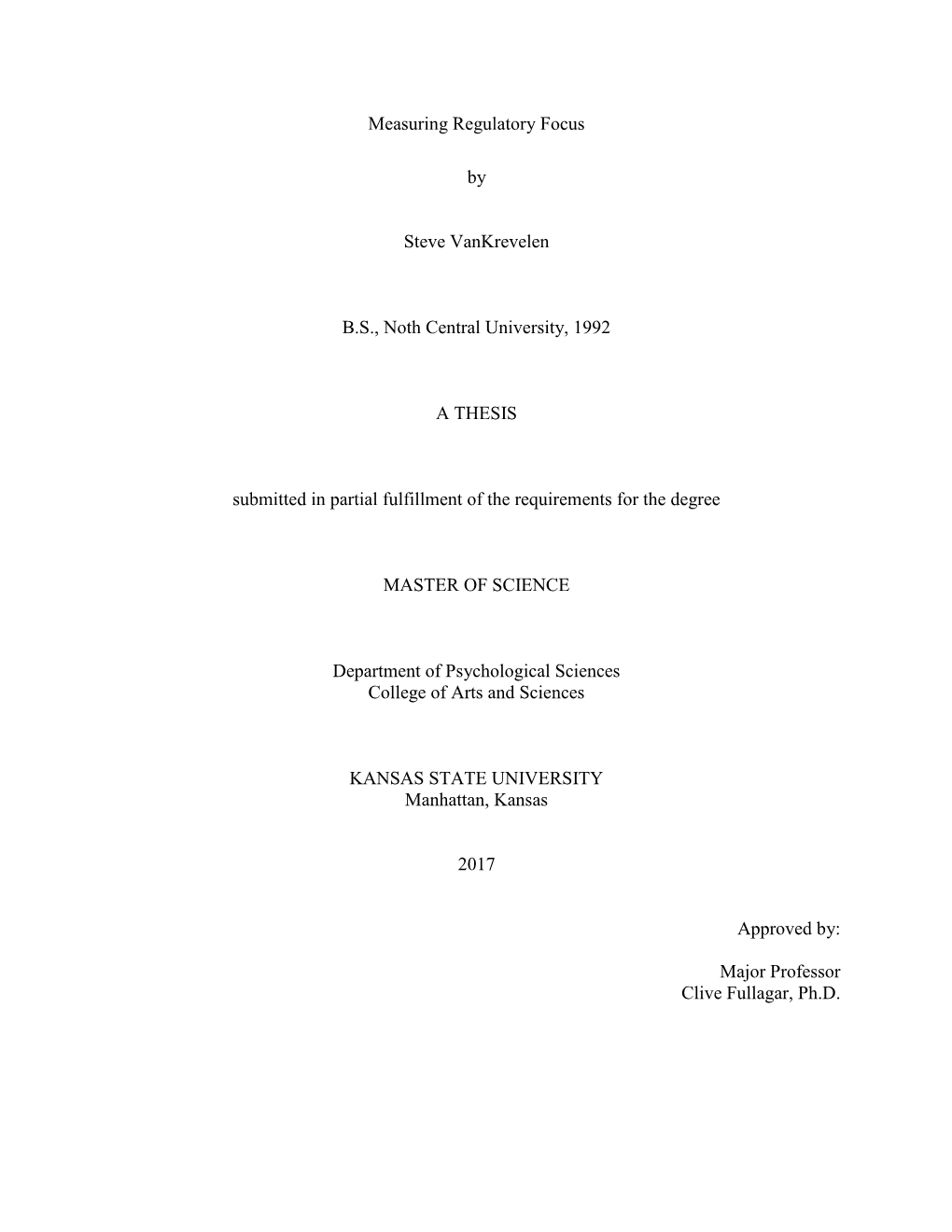 Measuring Regulatory Focus

by

Steve VanKrevelen

B.S., Noth Central University, 1992

A THESIS

submitted in partial fulfillment of the requirements for the degree

MASTER OF SCIENCE

Department of Psychological Sciences
College of Arts and Sciences

KANSAS STATE UNIVERSITY
Manhattan, Kansas

2017

Approved by:

Major Professor
Clive Fullagar, Ph.D.